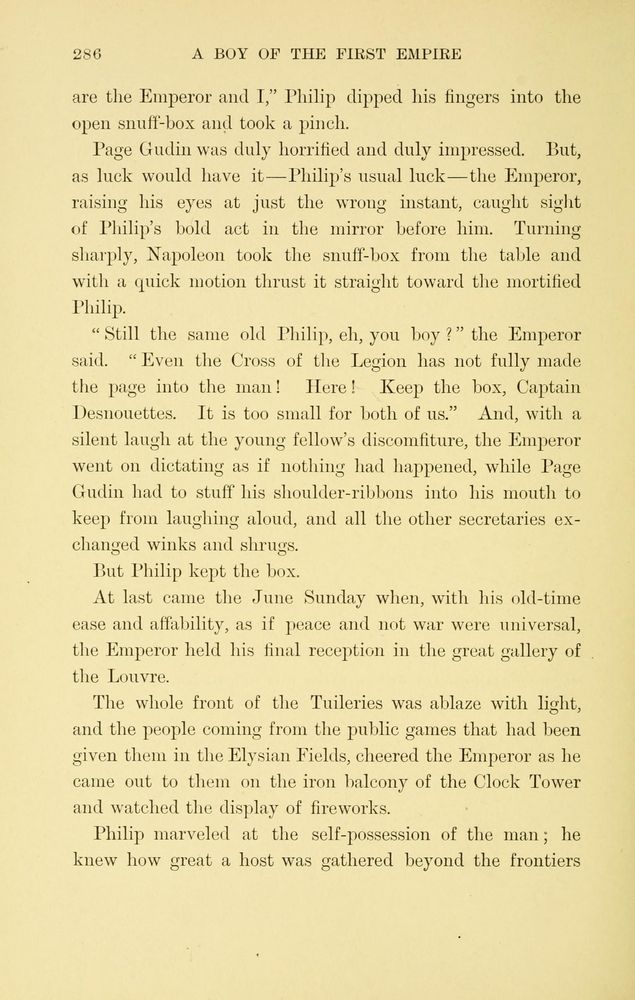 286 A BOY OF THE FIRST EMPIRE

are the Emperor and I," Philip dipped his fingers into the open snuff-box and took a pinch.

Page Gudin was duly horrified and duly impressed. But, as luck would have it—Philip's usual luck—the Emperor, raising his eyes at just the wrong instant, caught sight of Philip's bold act in the mirror before him. Turning sharply, Napoleon took the snuff-box from the table and with a quick motion thrust it straight toward the mortified Philip.

"Still the same old Philip, eh, you boy?" the Emperor said. "Even the Cross of the Legion has not fully made the page into the man! Here! Keep the box, Captain Desnouettes. It is too small for both of us." And, with a silent laugh at the young fellow's discomfiture, the Emperor went on dictating as if nothing had happened, while Page Gudin had to stuff his shoulder-ribbons into his mouth to keep from laughing aloud, and all the other secretaries exchanged winks and shrugs.

But Philip kept the box.

At last came the June Sunday when, with his old-time ease and affability, as if peace and not war were universal, the Emperor held his final reception in the great gallery of the Louvre.

The whole front of the Tuileries was ablaze with light, and the people coming from the public games that had been given them in the Elysian Fields, cheered the Emperor as he came out to them on the iron balcony of the Clock Tower and watched the display of fireworks.

Philip marveled at the self-possession of the man; he knew how great a host was gathered beyond the frontiers